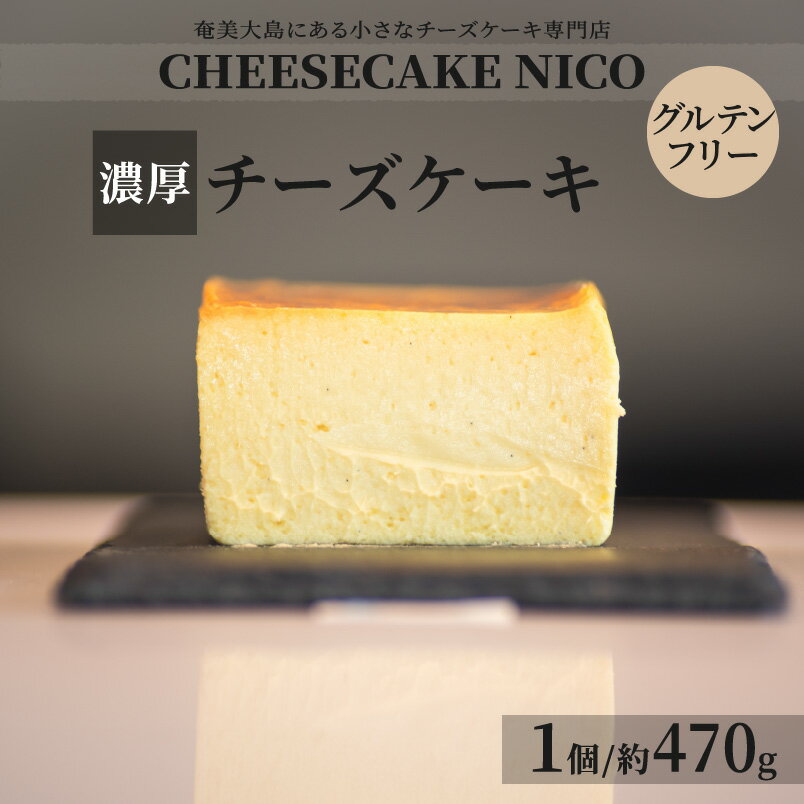 奄美大島にある小さなチーズケーキ専門店
CHEESECAKE NICO

グルテンフリー

濃厚 チーズケーキ

1個/約470g